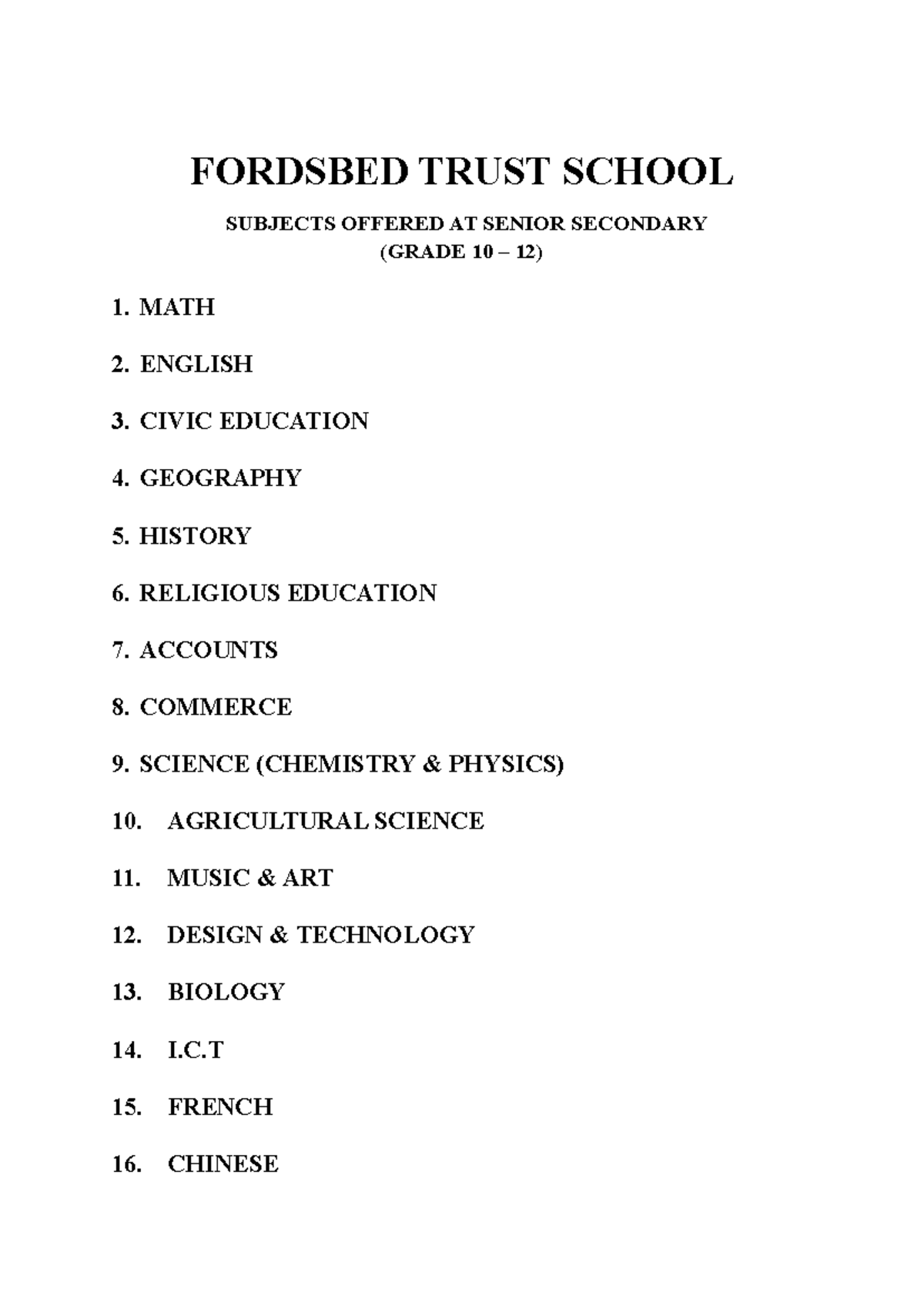 FORDSBED TRUST SCHOOL

SUBJECTS OFFERED AT SENIOR SECONDARY
(GRADE 10 – 12)

1. MATH

2. ENGLISH

3. CIVIC EDUCATION

4. GEOGRAPHY

5. HISTORY

6. RELIGIOUS EDUCATION

7. ACCOUNTS

8. COMMERCE

9. SCIENCE (CHEMISTRY & PHYSICS)

10. AGRICULTURAL SCIENCE

11. MUSIC & ART

12. DESIGN & TECHNOLOGY

13. BIOLOGY

14. I.C.T

15. FRENCH

16. CHINESE